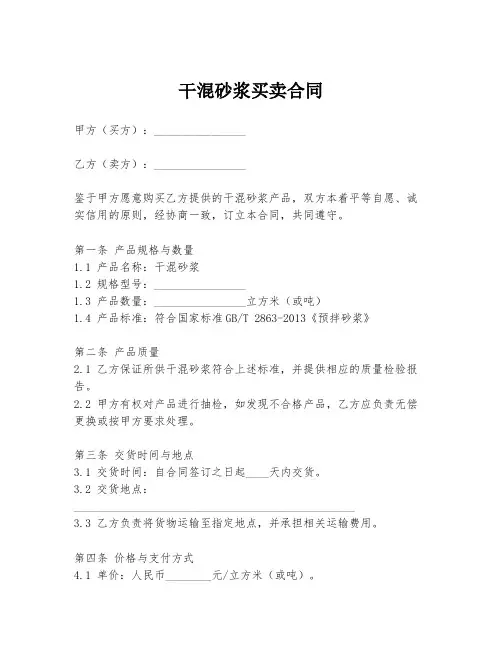 干混砂浆买卖合同

甲方（买方）：________________

乙方（卖方）：________________

鉴于甲方愿意购买乙方提供的干混砂浆产品，双方本着平等自愿、诚实信用的原则，经协商一致，订立本合同，共同遵守。

第一条 产品规格与数量
1.1 产品名称：干混砂浆
1.2 规格型号：________________
1.3 产品数量：________________立方米（或吨）
1.4 产品标准：符合国家标准GB/T 2863-2013《预拌砂浆》

第二条 产品质量
2.1 乙方保证所供干混砂浆符合上述标准，并提供相应的质量检验报告。
2.2 甲方有权对产品进行抽检，如发现不合格产品，乙方应负责无偿更换或按甲方要求处理。

第三条 交货时间与地点
3.1 交货时间：自合同签订之日起____天内交货。
3.2 交货地点：
________________________________________________
3.3 乙方负责将货物运输至指定地点，并承担相关运输费用。

第四条 价格与支付方式
4.1 单价：人民币________元/立方米（或吨）。